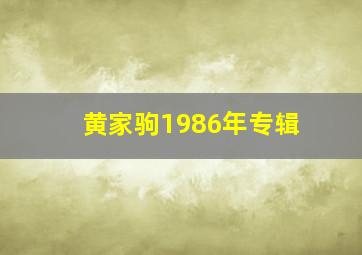 黄家驹1986年专辑